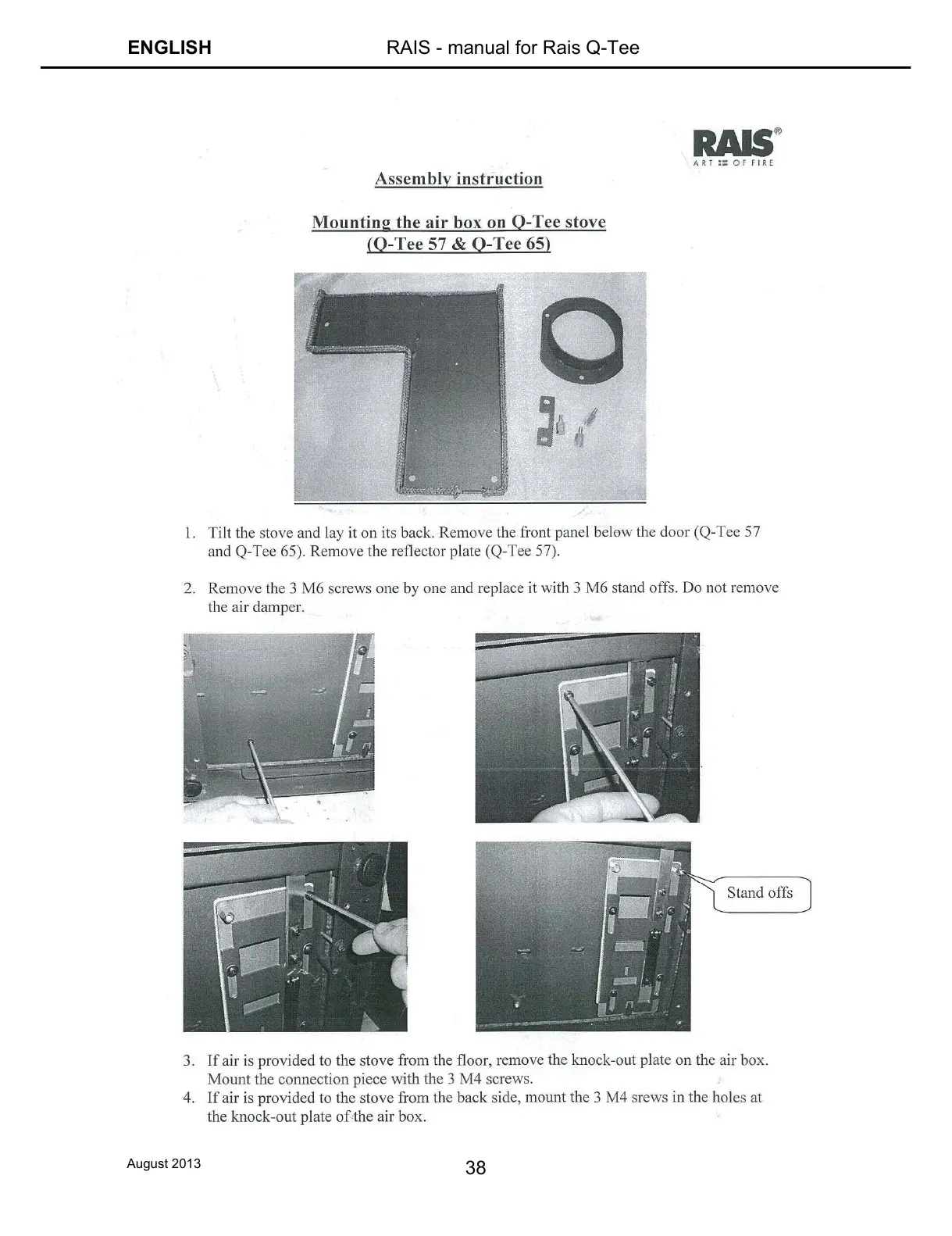 ENGLISH RAIS - manual for Rais Q-Tee

RAIS®
ART OF FIRE

Assembly instruction

Mounting the air box on Q-Tee stove
(Q-Tee 57 & Q-Tee 65)

1. Tilt the stove and lay it on its back. Remove the front panel below the door (Q-Tee 57 and Q-Tee 65). Remove the reflector plate (Q-Tee 57).

2. Remove the 3 M6 screws one by one and replace it with 3 M6 stand offs. Do not remove the air damper.

Stand offs

3. If air is provided to the stove from the floor, remove the knock-out plate on the air box. Mount the connection piece with the 3 M4 screws.
4. If air is provided to the stove from the back side, mount the 3 M4 srews in the holes at the knock-out plate of the air box.

August 2013

38